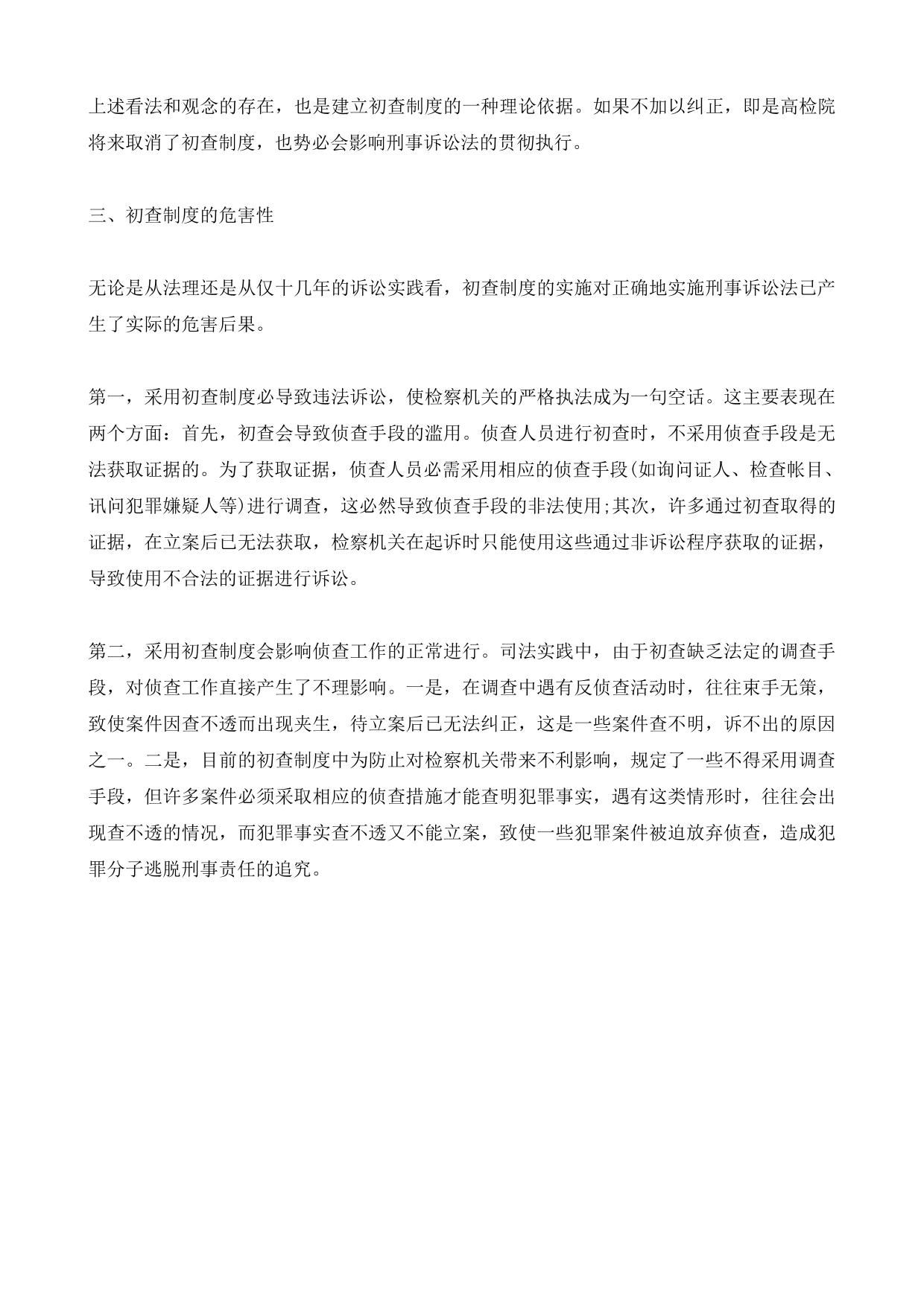 上述看法和观念的存在，也是建立初查制度的一种理论依据。如果不加以纠正，即是高检院将来取消了初查制度，也势必会影响刑事诉讼法的贯彻执行。

三、初查制度的危害性

无论是从法理还是从仅十几年的诉讼实践看，初查制度的实施对正确地实施刑事诉讼法已产生了实际的危害后果。

第一，采用初查制度必导致违法诉讼，使检察机关的严格执法成为一句空话。这主要表现在两个方面：首先，初查会导致侦查手段的滥用。侦查人员进行初查时，不采用侦查手段是无法获取证据的。为了获取证据，侦查人员必需采用相应的侦查手段(如询问证人、检查帐目、讯问犯罪嫌疑人等)进行调查，这必然导致侦查手段的非法使用;其次，许多通过初查取得的证据，在立案后已无法获取，检察机关在起诉时只能使用这些通过非诉讼程序获取的证据，导致使用不合法的证据进行诉讼。

第二，采用初查制度会影响侦查工作的正常进行。司法实践中，由于初查缺乏法定的调查手段，对侦查工作直接产生了不理影响。一是，在调查中遇有反侦查活动时，往往束手无策，致使案件因查不透而出现夹生，待立案后已无法纠正，这是一些案件查不明，诉不出的原因之一。二是，目前的初查制度中为防止对检察机关带来不利影响，规定了一些不得采用调查手段，但许多案件必须采取相应的侦查措施才能查明犯罪事实，遇有这类情形时，往往会出现查不透的情况，而犯罪事实查不透又不能立案，致使一些犯罪案件被迫放弃侦查，造成犯罪分子逃脱刑事责任的追究。